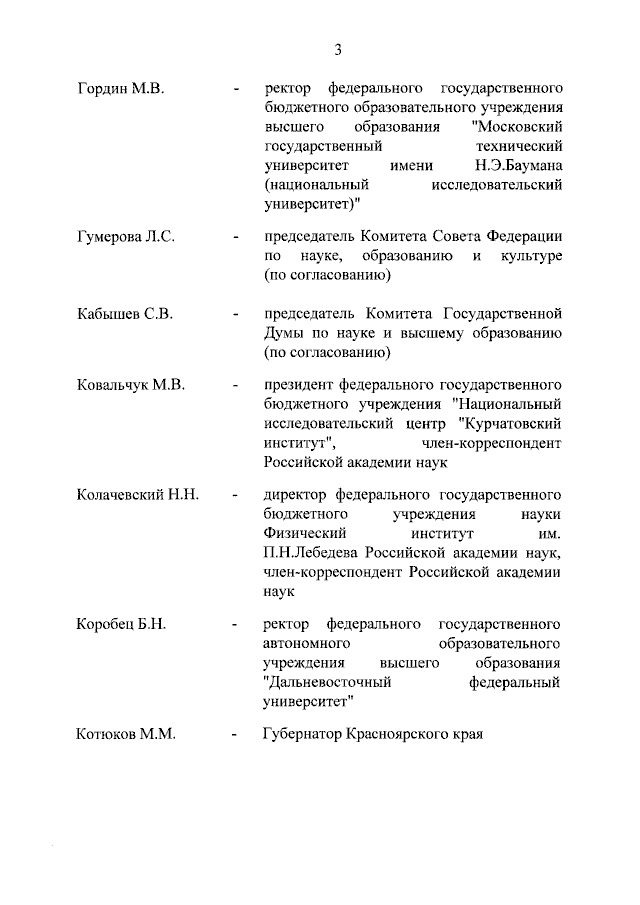 3

Гордин М.В. - ректор федерального государственного бюджетного образовательного учреждения высшего образования "Московский государственный технический университет имени Н.Э.Баумана (национальный исследовательский университет)"

Гумерова Л.С. - председатель Комитета Совета Федерации по науке, образованию и культуре (по согласованию)

Кабышев С.В. - председатель Комитета Государственной Думы по науке и высшему образованию (по согласованию)

Ковальчук М.В. - президент федерального государственного бюджетного учреждения "Национальный исследовательский центр "Курчатовский институт", член-корреспондент Российской академии наук

Колачевский Н.Н. - директор федерального государственного бюджетного учреждения науки Физический институт им. П.Н.Лебедева Российской академии наук, член-корреспондент Российской академии наук

Коробец Б.Н. - ректор федерального государственного автономного образовательного учреждения высшего образования "Дальневосточный федеральный университет"

Котюков М.М. - Губернатор Красноярского края